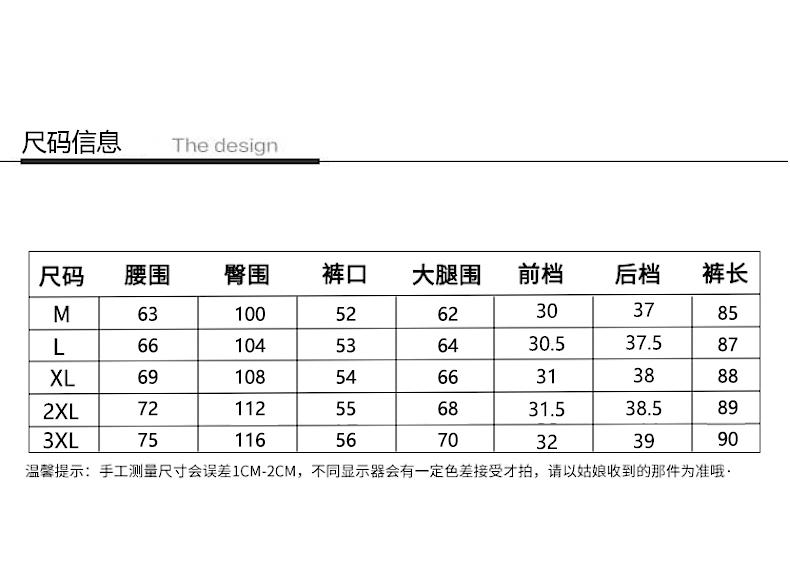 尺码信息 The design

| 尺码 | 腰围 | 臀围 | 裤口 | 大腿围 | 前档 | 后档 | 裤长 |
|---|---|---|---|---|---|---|---|
| M | 63 | 100 | 52 | 62 | 30 | 37 | 85 |
| L | 66 | 104 | 53 | 64 | 30.5 | 37.5 | 87 |
| XL | 69 | 108 | 54 | 66 | 31 | 38 | 88 |
| 2XL | 72 | 112 | 55 | 68 | 31.5 | 38.5 | 89 |
| 3XL | 75 | 116 | 56 | 70 | 32 | 39 | 90 |

温馨提示：手工测量尺寸会误差1CM-2CM，不同显示器会有一定色差接受才拍，请以姑娘收到的那件为准哦·